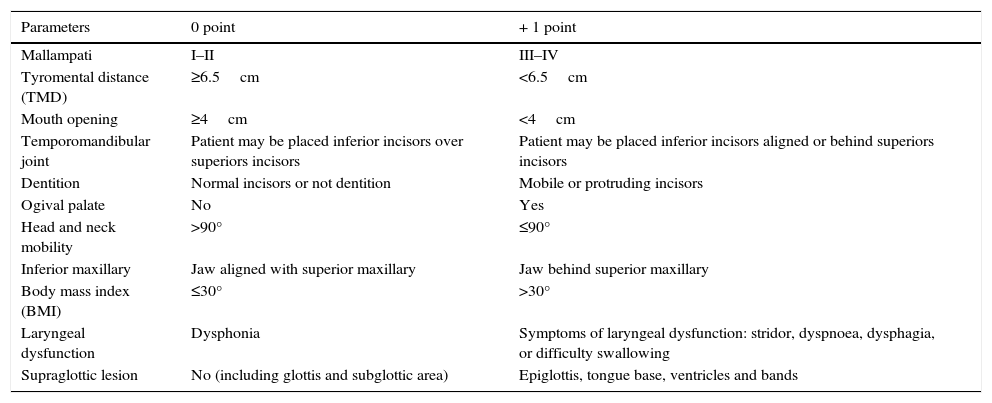 | Parameters | 0 point | + 1 point |
|---|---|---|
| Mallampati | I–II | III–IV |
| Tyromental distance (TMD) | ≥6.5 cm | <6.5 cm |
| Mouth opening | ≥4 cm | <4 cm |
| Temporomandibular joint | Patient may be placed inferior incisors over superiors incisors | Patient may be placed inferior incisors aligned or behind superiors incisors |
| Dentition | Normal incisors or not dentition | Mobile or protruding incisors |
| Ogival palate | No | Yes |
| Head and neck mobility | >90° | ≤90° |
| Inferior maxillary | Jaw aligned with superior maxillary | Jaw behind superior maxillary |
| Body mass index (BMI) | ≤30° | >30° |
| Laryngeal dysfunction | Dysphonia | Symptoms of laryngeal dysfunction: stridor, dyspnoea, dysphagia, or difficulty swallowing |
| Supraglottic lesion | No (including glottis and subglottic area) | Epiglottis, tongue base, ventricles and bands |